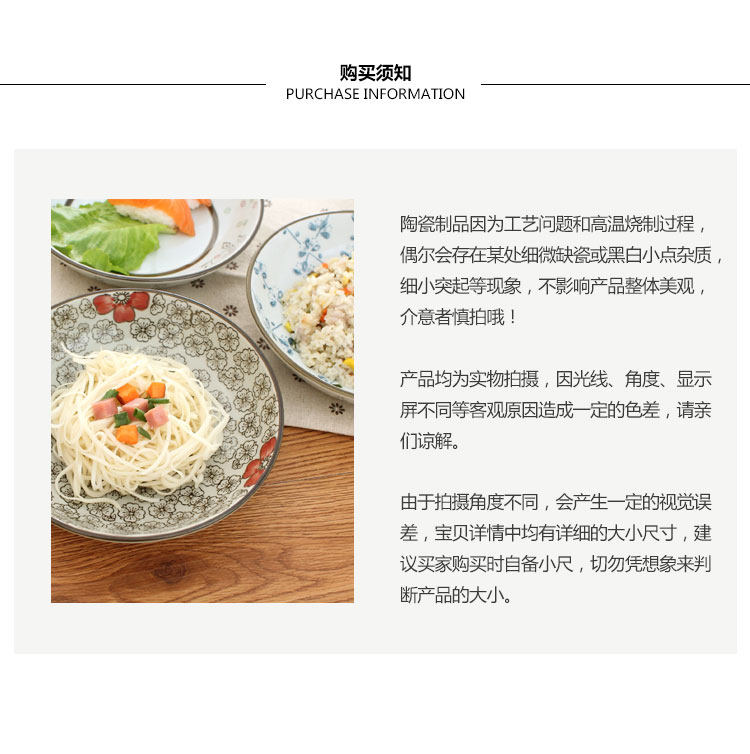 购买须知
PURCHASE INFORMATION

陶瓷制品因为工艺问题和高温烧制过程，偶尔会存在某处细微缺瓷或黑白小点杂质，细小突起等现象，不影响产品整体美观，介意者慎拍哦！

产品均为实物拍摄，因光线、角度、显示屏不同等客观原因造成一定的色差，请亲们谅解。

由于拍摄角度不同，会产生一定的视觉误差，宝贝详情中均有详细的大小尺寸，建议买家购买时自备小尺，切勿凭想象来判断产品的大小。